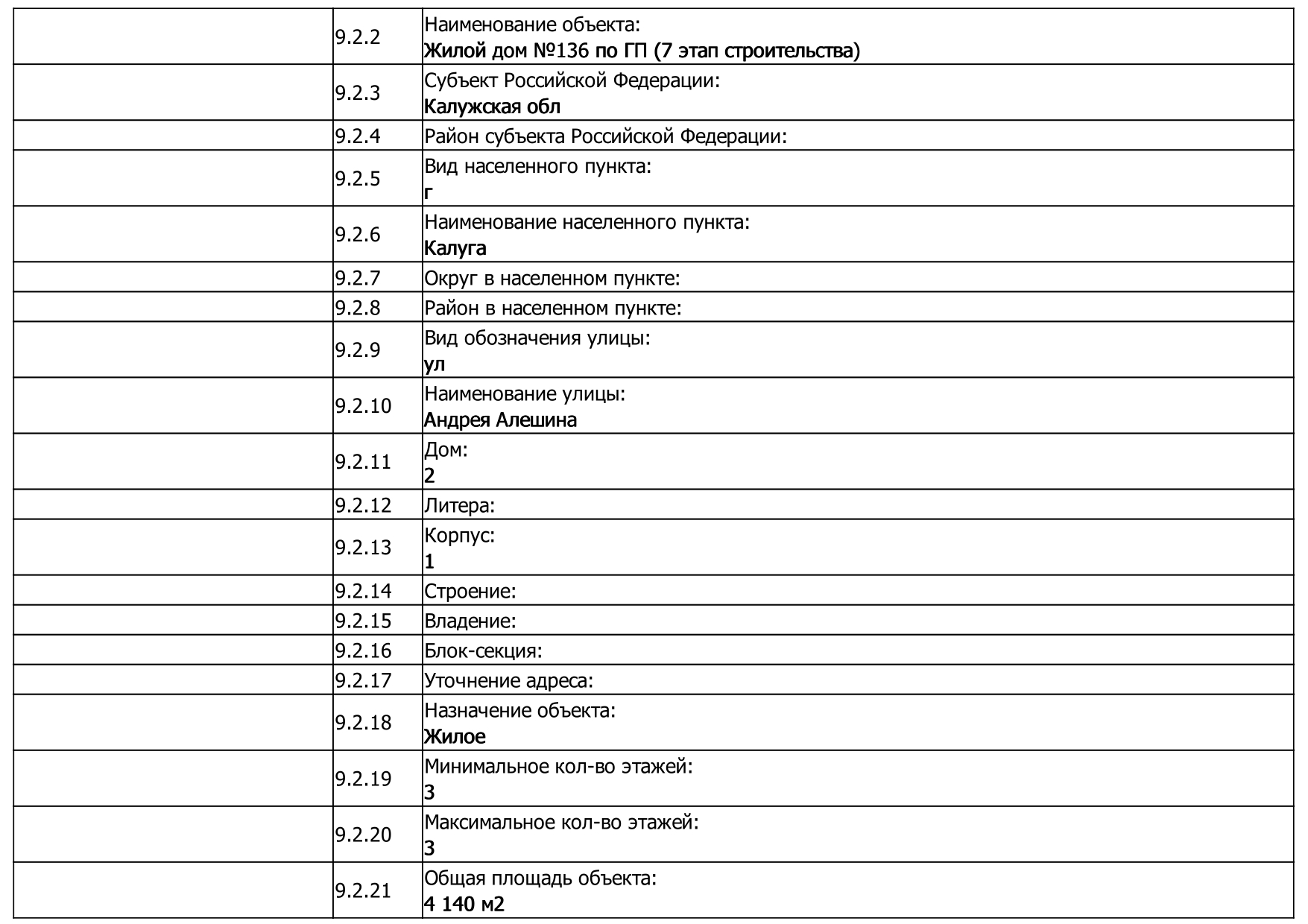 |  |  |  |
|---|---|---|
|  | 9.2.2 | Наименование объекта: Жилой дом №136 по ГП (7 этап строительства) |
|  | 9.2.3 | Субъект Российской Федерации: Калужская обл |
|  | 9.2.4 | Район субъекта Российской Федерации: |
|  | 9.2.5 | Вид населенного пункта: г |
|  | 9.2.6 | Наименование населенного пункта: Калуга |
|  | 9.2.7 | Округ в населенном пункте: |
|  | 9.2.8 | Район в населенном пункте: |
|  | 9.2.9 | Вид обозначения улицы: ул |
|  | 9.2.10 | Наименование улицы: Андрея Алешина |
|  | 9.2.11 | Дом: 2 |
|  | 9.2.12 | Литера: |
|  | 9.2.13 | Корпус: 1 |
|  | 9.2.14 | Строение: |
|  | 9.2.15 | Владение: |
|  | 9.2.16 | Блок-секция: |
|  | 9.2.17 | Уточнение адреса: |
|  | 9.2.18 | Назначение объекта: Жилое |
|  | 9.2.19 | Минимальное кол-во этажей: 3 |
|  | 9.2.20 | Максимальное кол-во этажей: 3 |
|  | 9.2.21 | Общая площадь объекта: 4 140 м2 |